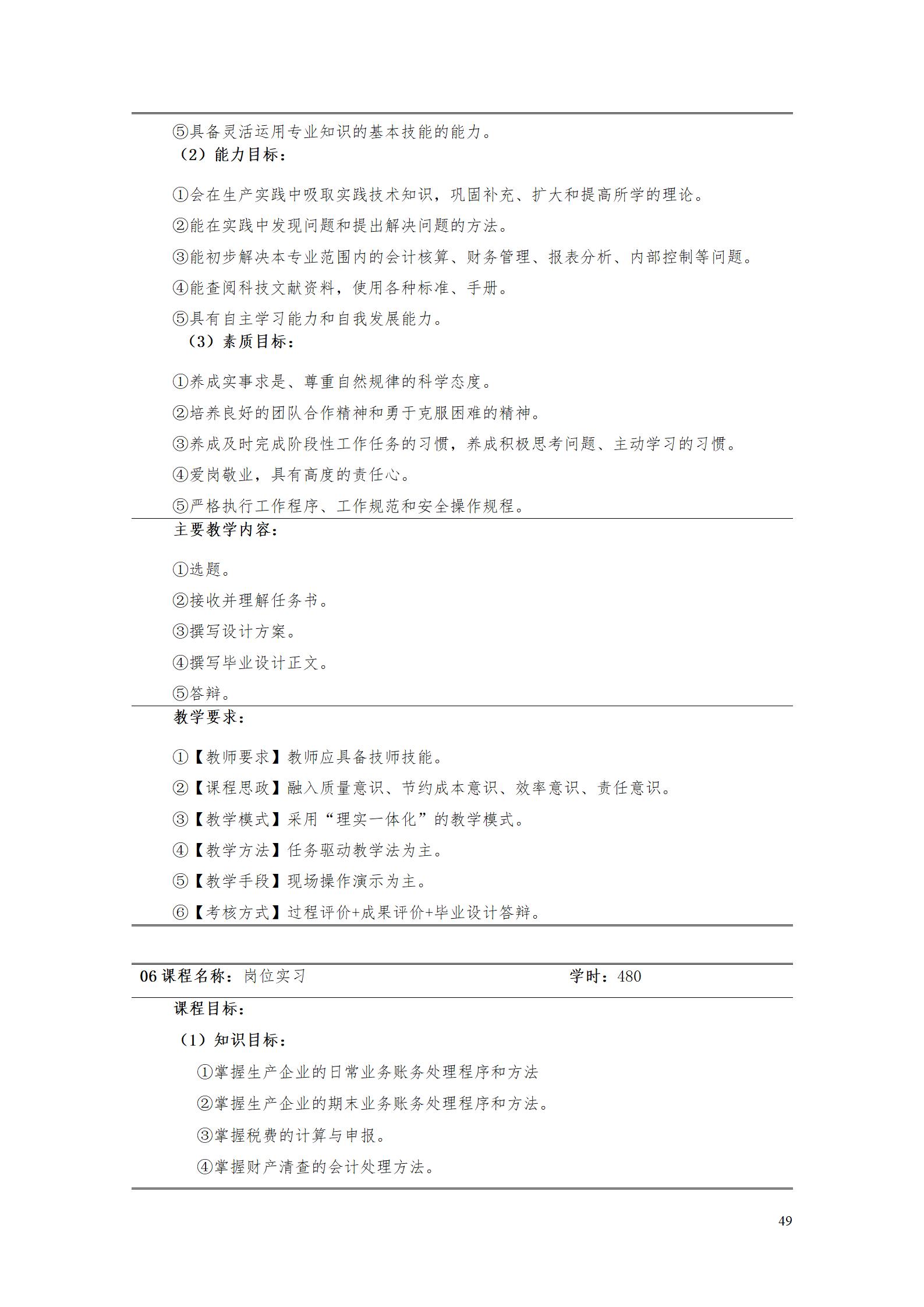 ⑤具备灵活运用专业知识的基本技能的能力。

（2）能力目标：

①会在生产实践中吸取实践技术知识，巩固补充、扩大和提高所学的理论。

②能在实践中发现问题和提出解决问题的方法。

③能初步解决本专业范围内的会计核算、财务管理、报表分析、内部控制等问题。

④能查阅科技文献资料，使用各种标准、手册。

⑤具有自主学习能力和自我发展能力。

（3）素质目标：

①养成实事求是、尊重自然规律的科学态度。

②培养良好的团队合作精神和勇于克服困难的精神。

③养成及时完成阶段性工作任务的习惯，养成积极思考问题、主动学习的习惯。

④爱岗敬业，具有高度的责任心。

⑤严格执行工作程序、工作规范和安全操作规程。

主要教学内容：

①选题。

②接收并理解任务书。

③撰写设计方案。

④撰写毕业设计正文。

⑤答辩。

教学要求：

①【教师要求】教师应具备技师技能。

②【课程思政】融入质量意识、节约成本意识、效率意识、责任意识。

③【教学模式】采用“理实一体化”的教学模式。

④【教学方法】任务驱动教学法为主。

⑤【教学手段】现场操作演示为主。

⑥【考核方式】过程评价+成果评价+毕业设计答辩。

06课程名称：岗位实习 学时：480

课程目标：

（1）知识目标：

①掌握生产企业的日常业务账务处理程序和方法

②掌握生产企业的期末业务账务处理程序和方法。

③掌握税费的计算与申报。

④掌握财产清查的会计处理方法。

49